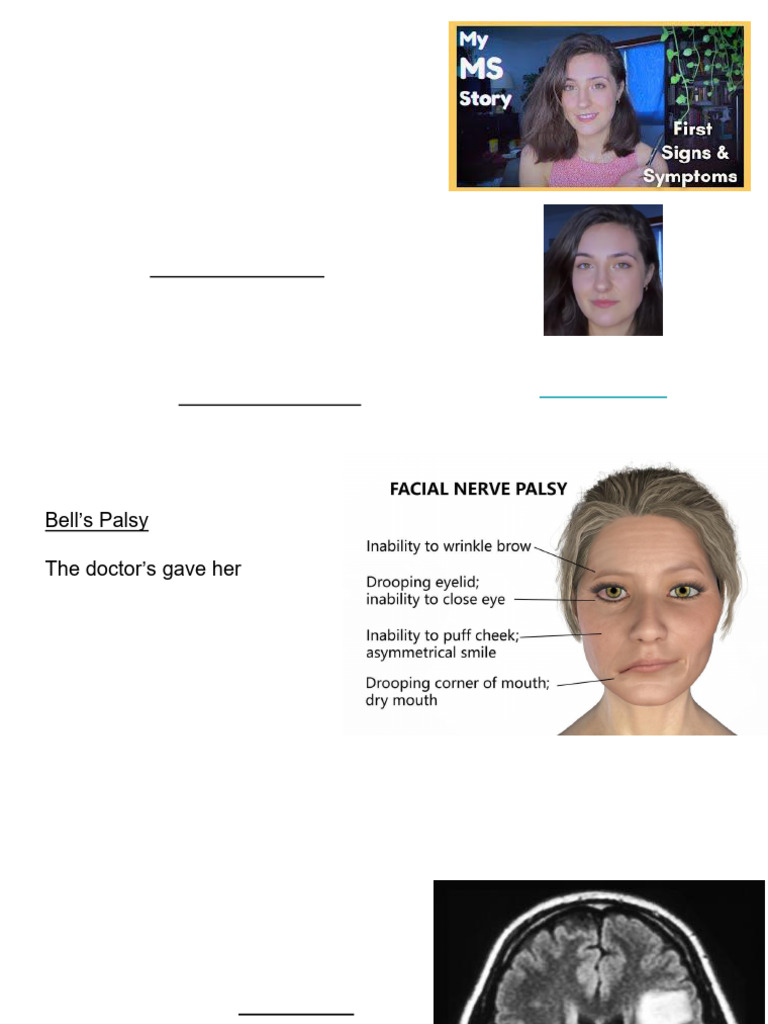 My MS Story

First Signs & Symptoms

Bell's Palsy

The doctor's gave her

FACIAL NERVE PALSY

Inability to wrinkle brow

Drooping eyelid; inability to close eye

Inability to puff cheek; asymmetrical smile

Drooping corner of mouth; dry mouth